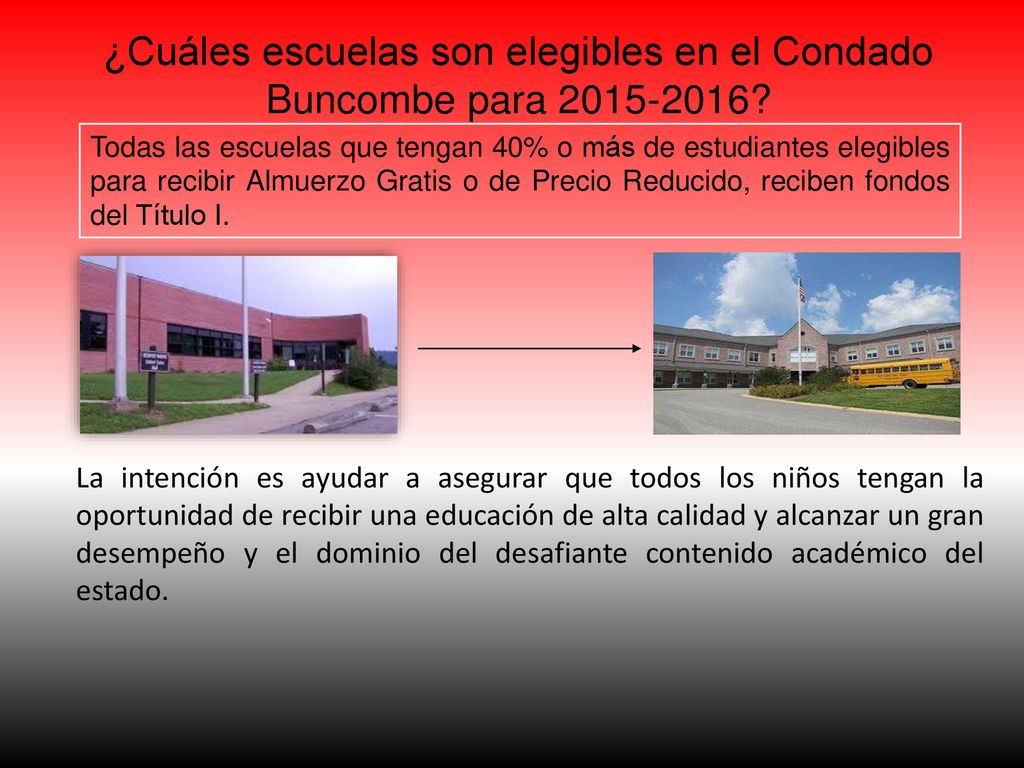 ¿Cuáles escuelas son elegibles en el Condado Buncombe para 2015-2016?

Todas las escuelas que tengan 40% o más de estudiantes elegibles para recibir Almuerzo Gratis o de Precio Reducido, reciben fondos del Título I.

La intención es ayudar a asegurar que todos los niños tengan la oportunidad de recibir una educación de alta calidad y alcanzar un gran desempeño y el dominio del desafiante contenido académico del estado.